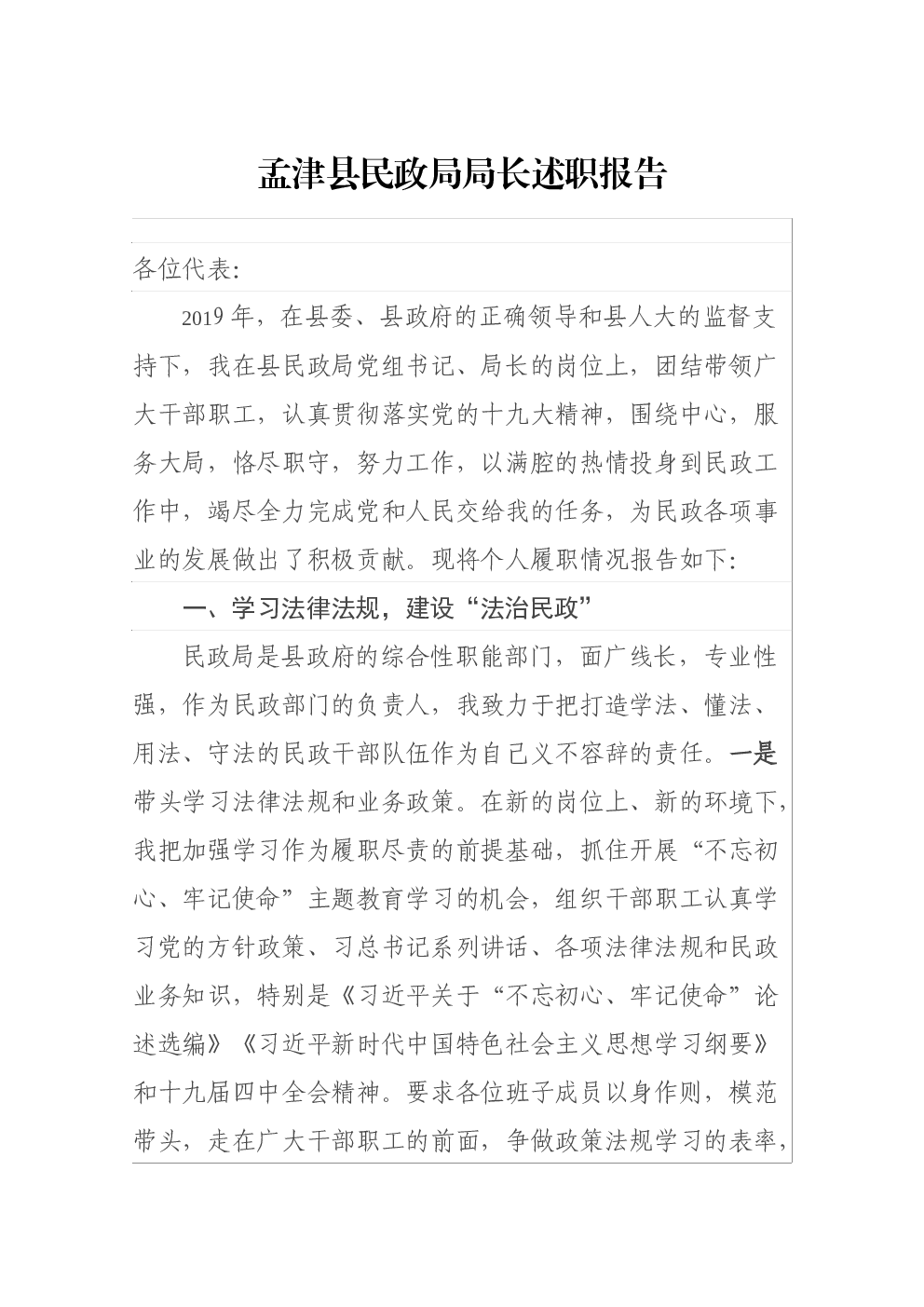 孟津县民政局局长述职报告

各位代表:

2019年，在县委、县政府的正确领导和县人大的监督支持下，我在县民政局党组书记、局长的岗位上，团结带领广大干部职工，认真贯彻落实党的十九大精神，围绕中心，服务大局，恪尽职守，努力工作，以满腔的热情投身到民政工作中，竭尽全力完成党和人民交给我的任务，为民政各项事业的发展做出了积极贡献。现将个人履职情况报告如下:

一、学习法律法规，建设“法治民政”

民政局是县政府的综合性职能部门，面广线长，专业性强，作为民政部门的负责人，我致力于把打造学法、懂法、用法、守法的民政干部队伍作为自己义不容辞的责任。一是带头学习法律法规和业务政策。在新的岗位上、新的环境下，我把加强学习作为履职尽责的前提基础，抓住开展“不忘初心、牢记使命”主题教育学习的机会，组织干部职工认真学习党的方针政策、习总书记系列讲话、各项法律法规和民政业务知识，特别是《习近平关于“不忘初心、牢记使命”论述选编》《习近平新时代中国特色社会主义思想学习纲要》和十九届四中全会精神。要求各位班子成员以身作则，模范带头，走在广大干部职工的前面，争做政策法规学习的表率，